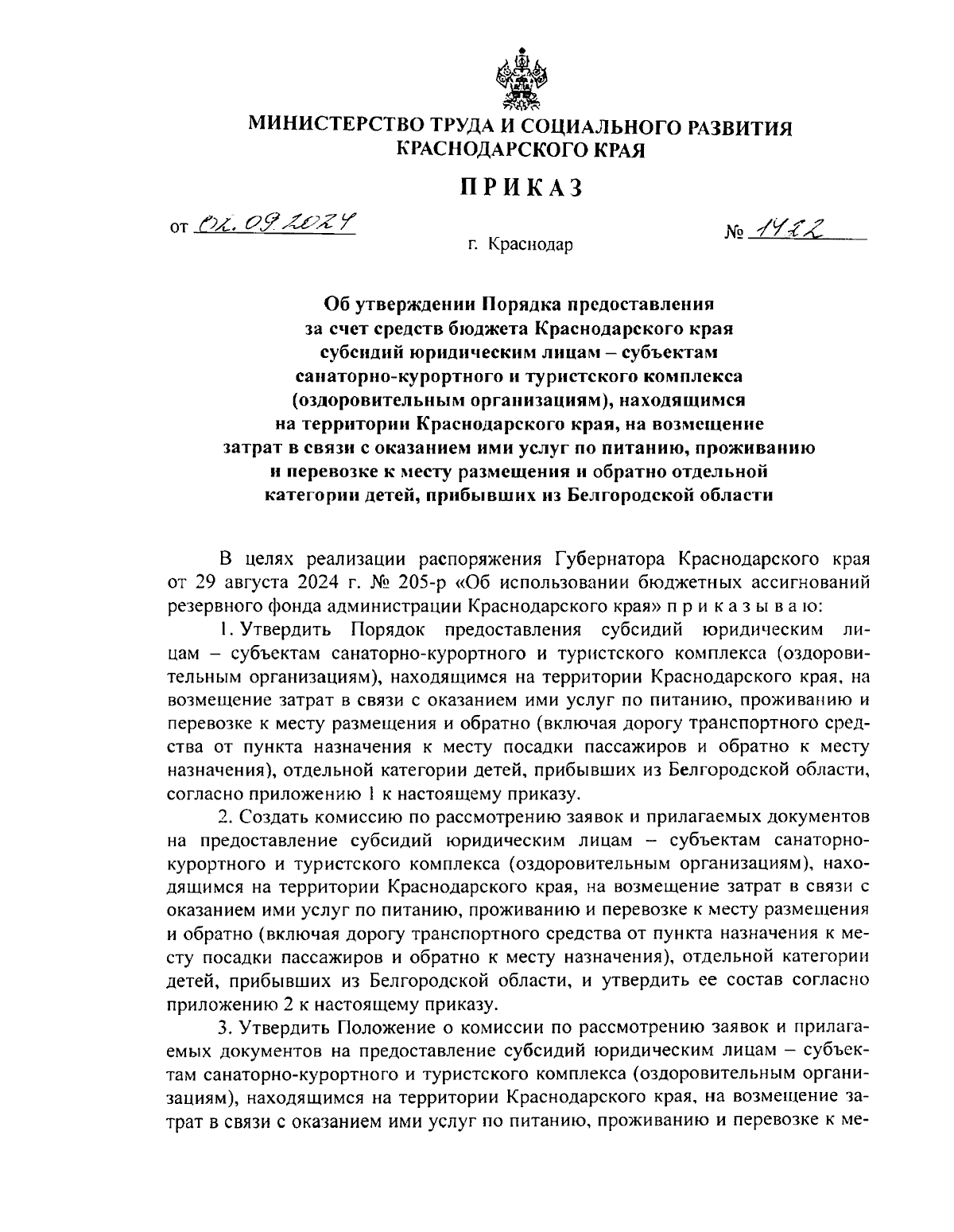 МИНИСТЕРСТВО ТРУДА И СОЦИАЛЬНОГО РАЗВИТИЯ КРАСНОДАРСКОГО КРАЯ

ПРИКАЗ

от 02.09.2024 № 1422

г. Краснодар

Об утверждении Порядка предоставления за счет средств бюджета Краснодарского края субсидий юридическим лицам – субъектам санаторно-курортного и туристского комплекса (оздоровительным организациям), находящимся на территории Краснодарского края, на возмещение затрат в связи с оказанием ими услуг по питанию, проживанию и перевозке к месту размещения и обратно отдельной категории детей, прибывших из Белгородской области

В целях реализации распоряжения Губернатора Краснодарского края от 29 августа 2024 г. № 205-р «Об использовании бюджетных ассигнований резервного фонда администрации Краснодарского края» п р и к а з ы в а ю:

1. Утвердить Порядок предоставления субсидий юридическим лицам – субъектам санаторно-курортного и туристского комплекса (оздоровительным организациям), находящимся на территории Краснодарского края, на возмещение затрат в связи с оказанием ими услуг по питанию, проживанию и перевозке к месту размещения и обратно (включая дорогу транспортного средства от пункта назначения к месту посадки пассажиров и обратно к месту назначения), отдельной категории детей, прибывших из Белгородской области, согласно приложению 1 к настоящему приказу.

2. Создать комиссию по рассмотрению заявок и прилагаемых документов на предоставление субсидий юридическим лицам – субъектам санаторно-курортного и туристского комплекса (оздоровительным организациям), находящимся на территории Краснодарского края, на возмещение затрат в связи с оказанием ими услуг по питанию, проживанию и перевозке к месту размещения и обратно (включая дорогу транспортного средства от пункта назначения к месту посадки пассажиров и обратно к месту назначения), отдельной категории детей, прибывших из Белгородской области, и утвердить ее состав согласно приложению 2 к настоящему приказу.

3. Утвердить Положение о комиссии по рассмотрению заявок и прилагаемых документов на предоставление субсидий юридическим лицам – субъектам санаторно-курортного и туристского комплекса (оздоровительным организациям), находящимся на территории Краснодарского края, на возмещение затрат в связи с оказанием ими услуг по питанию, проживанию и перевозке к ме-